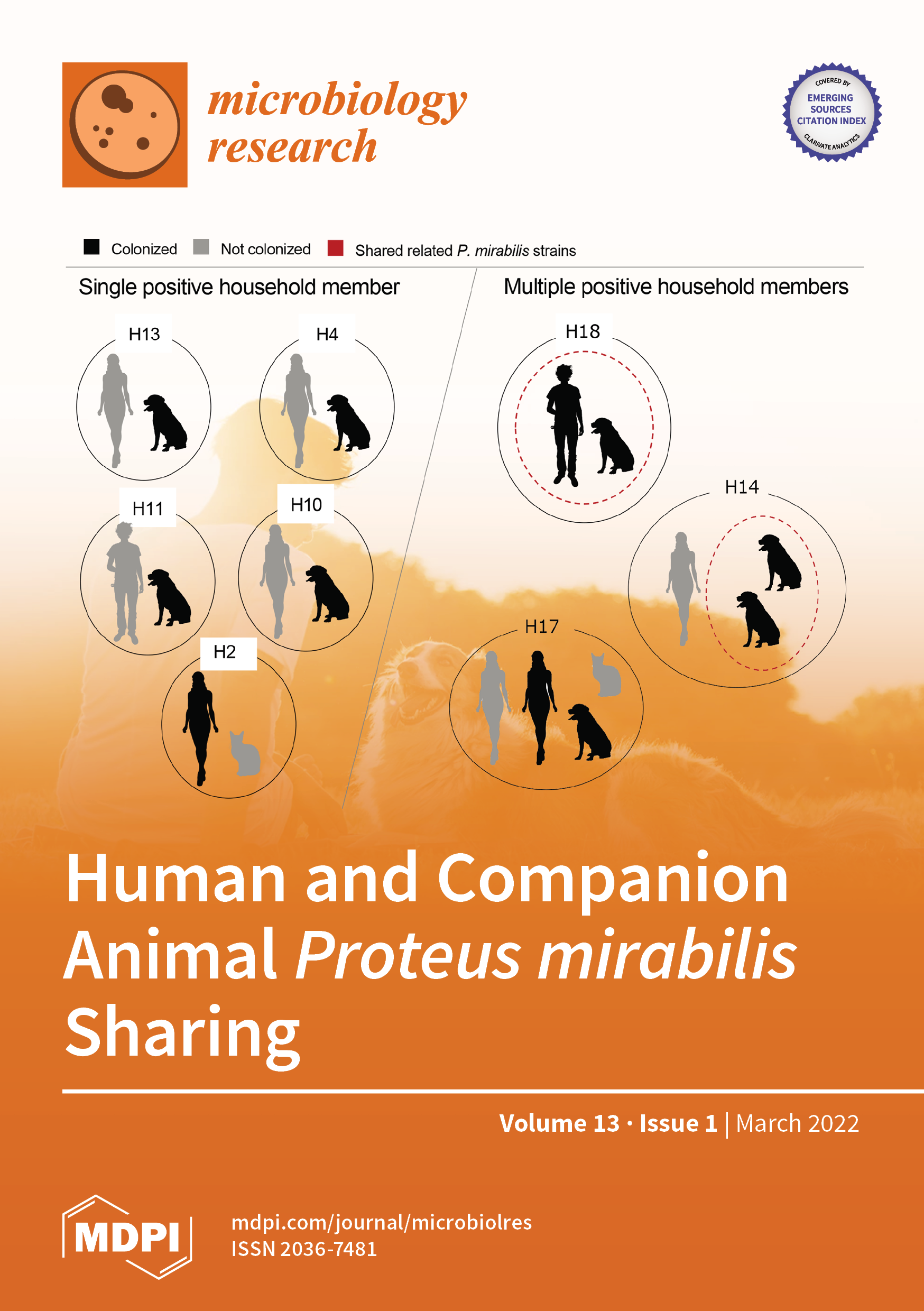 microbiology
research

COVERED BY
EMERGING
SOURCES
CITATION INDEX
CLARIVATE ANALYTICS

Colonized Not colonized Shared related P. mirabilis strains

Single positive household member

H13

H4

H11

H10

H2

Multiple positive household members

H18

H14

H17

Human and Companion Animal Proteus mirabilis Sharing

Volume 13 · Issue 1 | March 2022

MDPI

mdpi.com/journal/microbiolres
ISSN 2036-7481